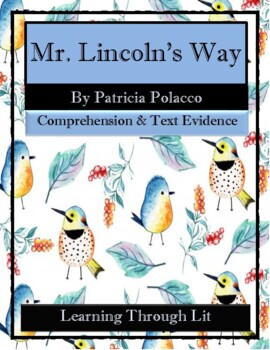 Mr. Lincoln's Way

By Patricia Polacco

Comprehension & Text Evidence

Learning Through Lit